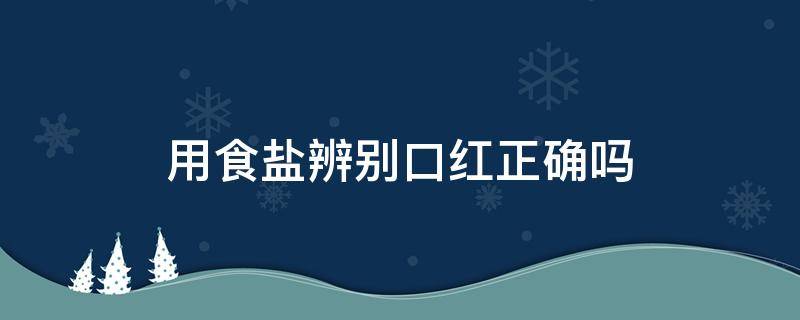 用食盐辨别口红正确吗